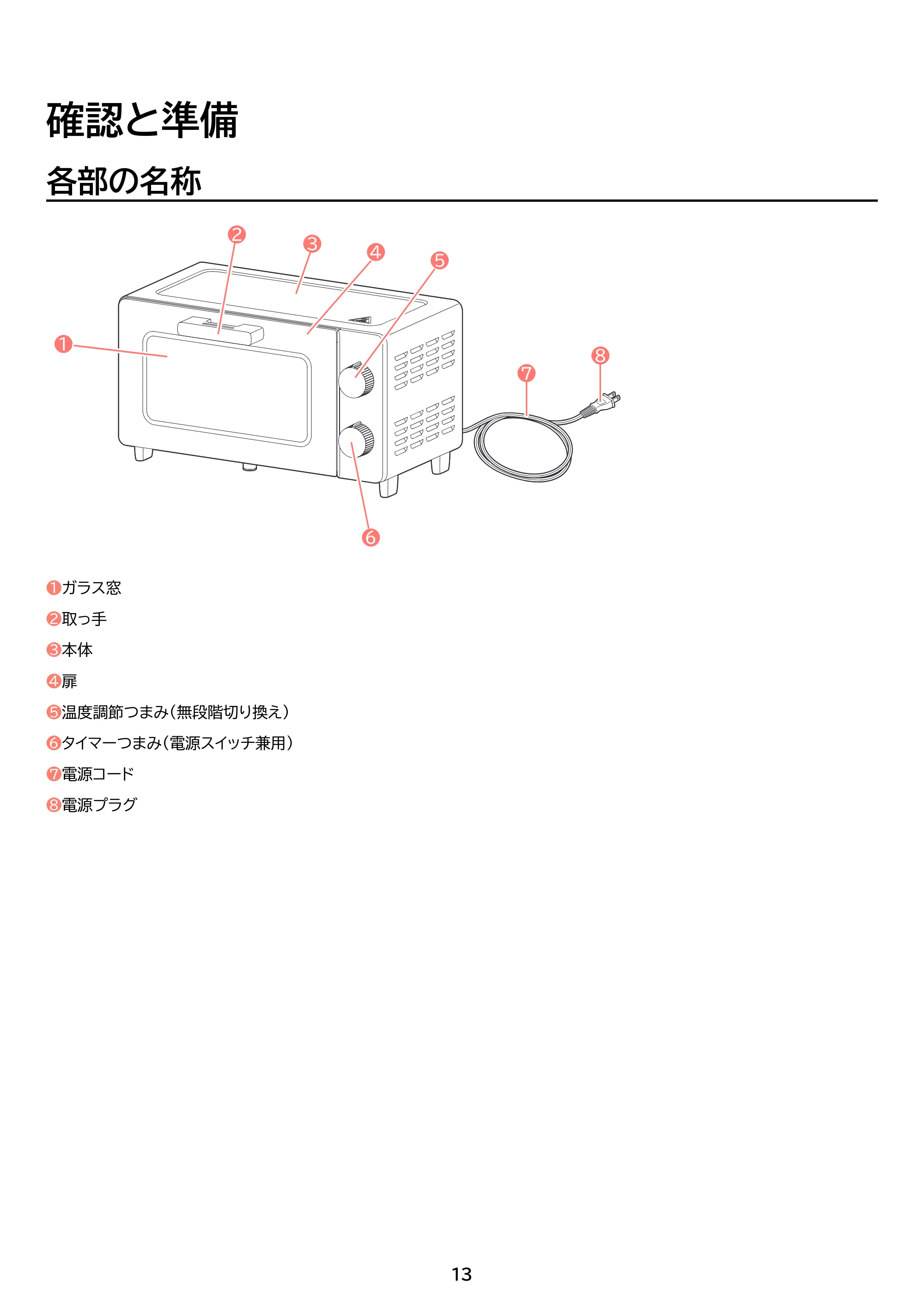 確認と準備

各部の名称

❷

❸

❹

❺

❶

❽

❼

❻

❶ガラス窓

❷取っ手

❸本体

❹扉

❺温度調節つまみ(無段階切り換え)

❻タイマーつまみ(電源スイッチ兼用)

❼電源コード

❽電源プラグ

13